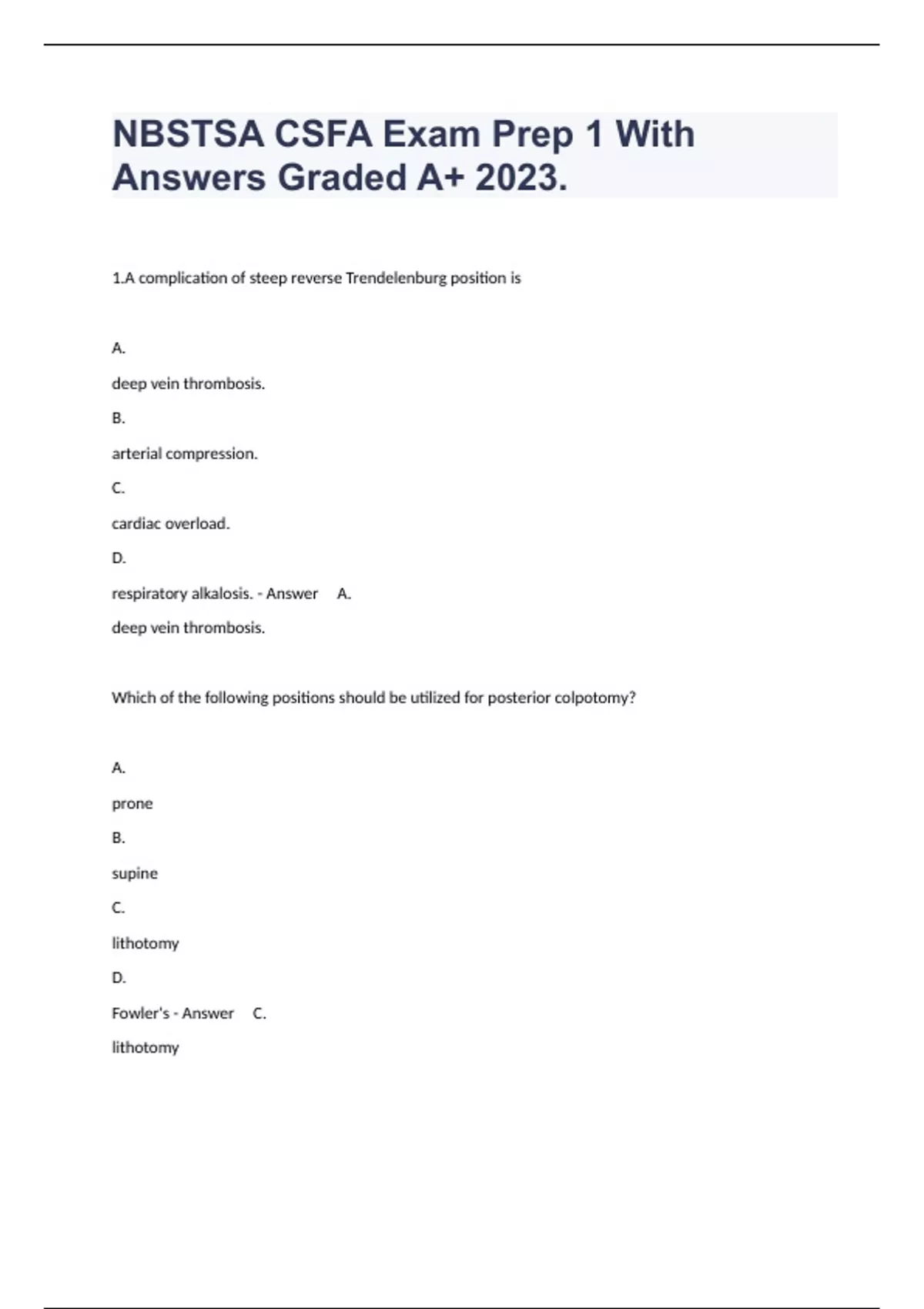 NBSTSA CSFA Exam Prep 1 With Answers Graded A+ 2023.

1.A complication of steep reverse Trendelenburg position is

A.

deep vein thrombosis.

B.

arterial compression.

C.

cardiac overload.

D.

respiratory alkalosis. - Answer A.

deep vein thrombosis.

Which of the following positions should be utilized for posterior colpotomy?

A.

prone

B.

supine

C.

lithotomy

D.

Fowler's - Answer C.

lithotomy